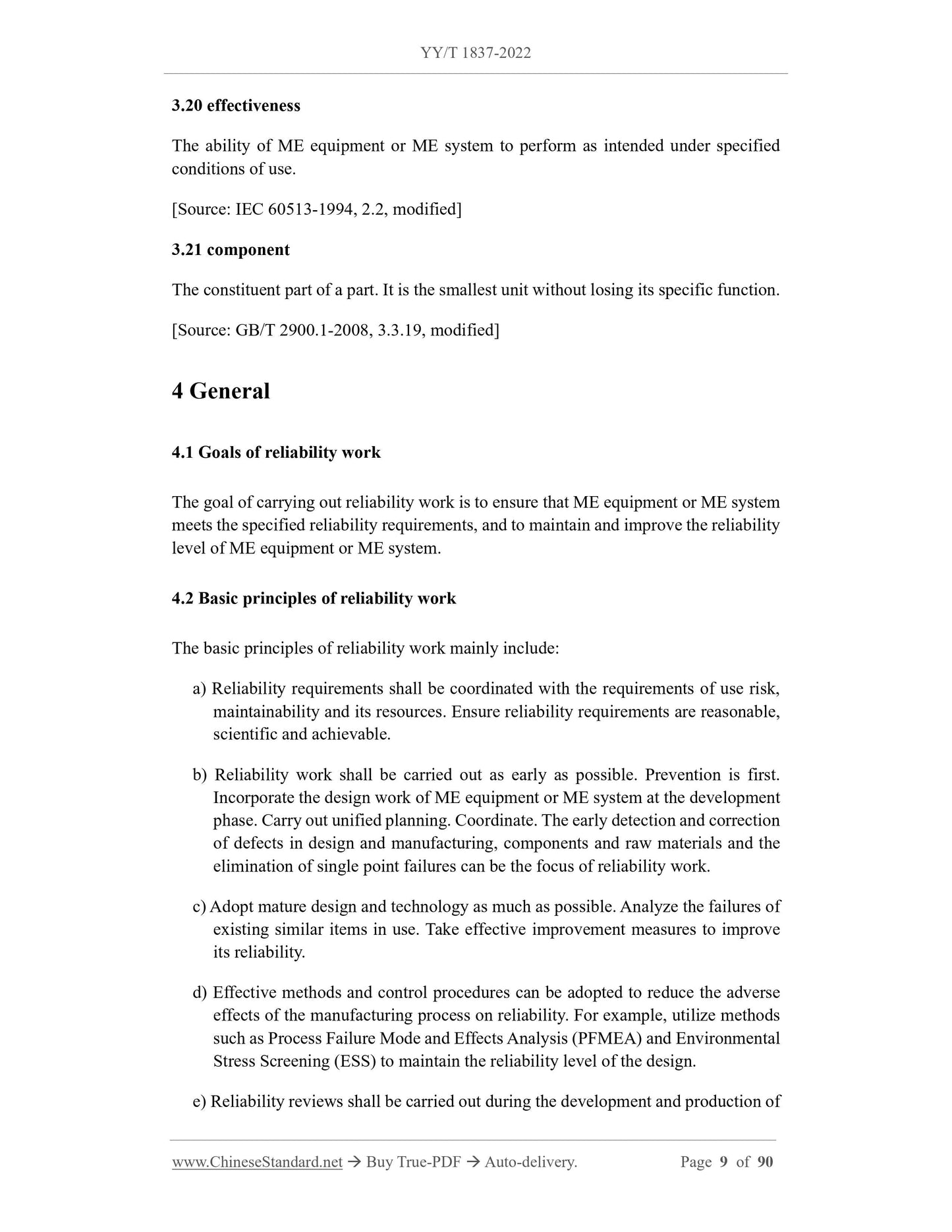 YY/T 1837-2022

3.20 effectiveness

The ability of ME equipment or ME system to perform as intended under specified conditions of use.

[Source: IEC 60513-1994, 2.2, modified]

3.21 component

The constituent part of a part. It is the smallest unit without losing its specific function.

[Source: GB/T 2900.1-2008, 3.3.19, modified]

4 General

4.1 Goals of reliability work

The goal of carrying out reliability work is to ensure that ME equipment or ME system meets the specified reliability requirements, and to maintain and improve the reliability level of ME equipment or ME system.

4.2 Basic principles of reliability work

The basic principles of reliability work mainly include:

a) Reliability requirements shall be coordinated with the requirements of use risk, maintainability and its resources. Ensure reliability requirements are reasonable, scientific and achievable.

b) Reliability work shall be carried out as early as possible. Prevention is first. Incorporate the design work of ME equipment or ME system at the development phase. Carry out unified planning. Coordinate. The early detection and correction of defects in design and manufacturing, components and raw materials and the elimination of single point failures can be the focus of reliability work.

c) Adopt mature design and technology as much as possible. Analyze the failures of existing similar items in use. Take effective improvement measures to improve its reliability.

d) Effective methods and control procedures can be adopted to reduce the adverse effects of the manufacturing process on reliability. For example, utilize methods such as Process Failure Mode and Effects Analysis (PFMEA) and Environmental Stress Screening (ESS) to maintain the reliability level of the design.

e) Reliability reviews shall be carried out during the development and production of

www.ChineseStandard.net → Buy True-PDF → Auto-delivery. Page 9 of 90